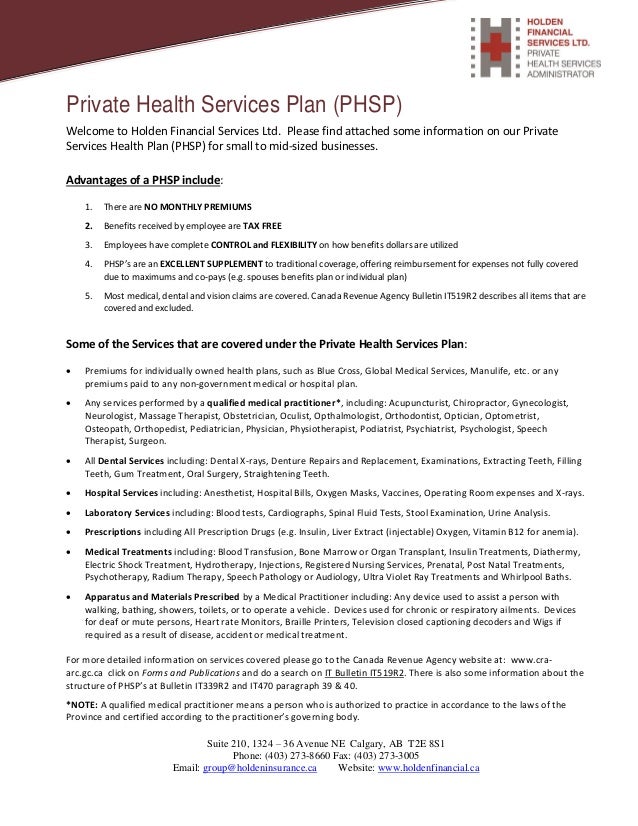 HOLDEN FINANCIAL SERVICES LTD.
PRIVATE HEALTH SERVICES ADMINISTRATOR

Private Health Services Plan (PHSP)

Welcome to Holden Financial Services Ltd. Please find attached some information on our Private Services Health Plan (PHSP) for small to mid-sized businesses.

Advantages of a PHSP include:

1. There are NO MONTHLY PREMIUMS
2. Benefits received by employee are TAX FREE
3. Employees have complete CONTROL and FLEXIBILITY on how benefits dollars are utilized
4. PHSP's are an EXCELLENT SUPPLEMENT to traditional coverage, offering reimbursement for expenses not fully covered due to maximums and co-pays (e.g. spouses benefits plan or individual plan)
5. Most medical, dental and vision claims are covered. Canada Revenue Agency Bulletin IT519R2 describes all items that are covered and excluded.

Some of the Services that are covered under the Private Health Services Plan:

• Premiums for individually owned health plans, such as Blue Cross, Global Medical Services, Manulife, etc. or any premiums paid to any non-government medical or hospital plan.
• Any services performed by a qualified medical practitioner*, including: Acupuncturist, Chiropractor, Gynecologist, Neurologist, Massage Therapist, Obstetrician, Oculist, Opthalmologist, Orthodontist, Optician, Optometrist, Osteopath, Orthopedist, Pediatrician, Physician, Physiotherapist, Podiatrist, Psychiatrist, Psychologist, Speech Therapist, Surgeon.
• All Dental Services including: Dental X-rays, Denture Repairs and Replacement, Examinations, Extracting Teeth, Filling Teeth, Gum Treatment, Oral Surgery, Straightening Teeth.
• Hospital Services including: Anesthetist, Hospital Bills, Oxygen Masks, Vaccines, Operating Room expenses and X-rays.
• Laboratory Services including: Blood tests, Cardiographs, Spinal Fluid Tests, Stool Examination, Urine Analysis.
• Prescriptions including All Prescription Drugs (e.g. Insulin, Liver Extract (injectable) Oxygen, Vitamin B12 for anemia).
• Medical Treatments including: Blood Transfusion, Bone Marrow or Organ Transplant, Insulin Treatments, Diathermy, Electric Shock Treatment, Hydrotherapy, Injections, Registered Nursing Services, Prenatal, Post Natal Treatments, Psychotherapy, Radium Therapy, Speech Pathology or Audiology, Ultra Violet Ray Treatments and Whirlpool Baths.
• Apparatus and Materials Prescribed by a Medical Practitioner including: Any device used to assist a person with walking, bathing, showers, toilets, or to operate a vehicle. Devices used for chronic or respiratory ailments. Devices for deaf or mute persons, Heart rate Monitors, Braille Printers, Television closed captioning decoders and Wigs if required as a result of disease, accident or medical treatment.

For more detailed information on services covered please go to the Canada Revenue Agency website at: www.cra-arc.gc.ca click on Forms and Publications and do a search on IT Bulletin IT519R2. There is also some information about the structure of PHSP's at Bulletin IT339R2 and IT470 paragraph 39 & 40.

*NOTE: A qualified medical practitioner means a person who is authorized to practice in accordance to the laws of the Province and certified according to the practitioner's governing body.

Suite 210, 1324 – 36 Avenue NE Calgary, AB T2E 8S1
Phone: (403) 273-8660 Fax: (403) 273-3005
Email: group@holdeninsurance.ca Website: www.holdenfinancial.ca